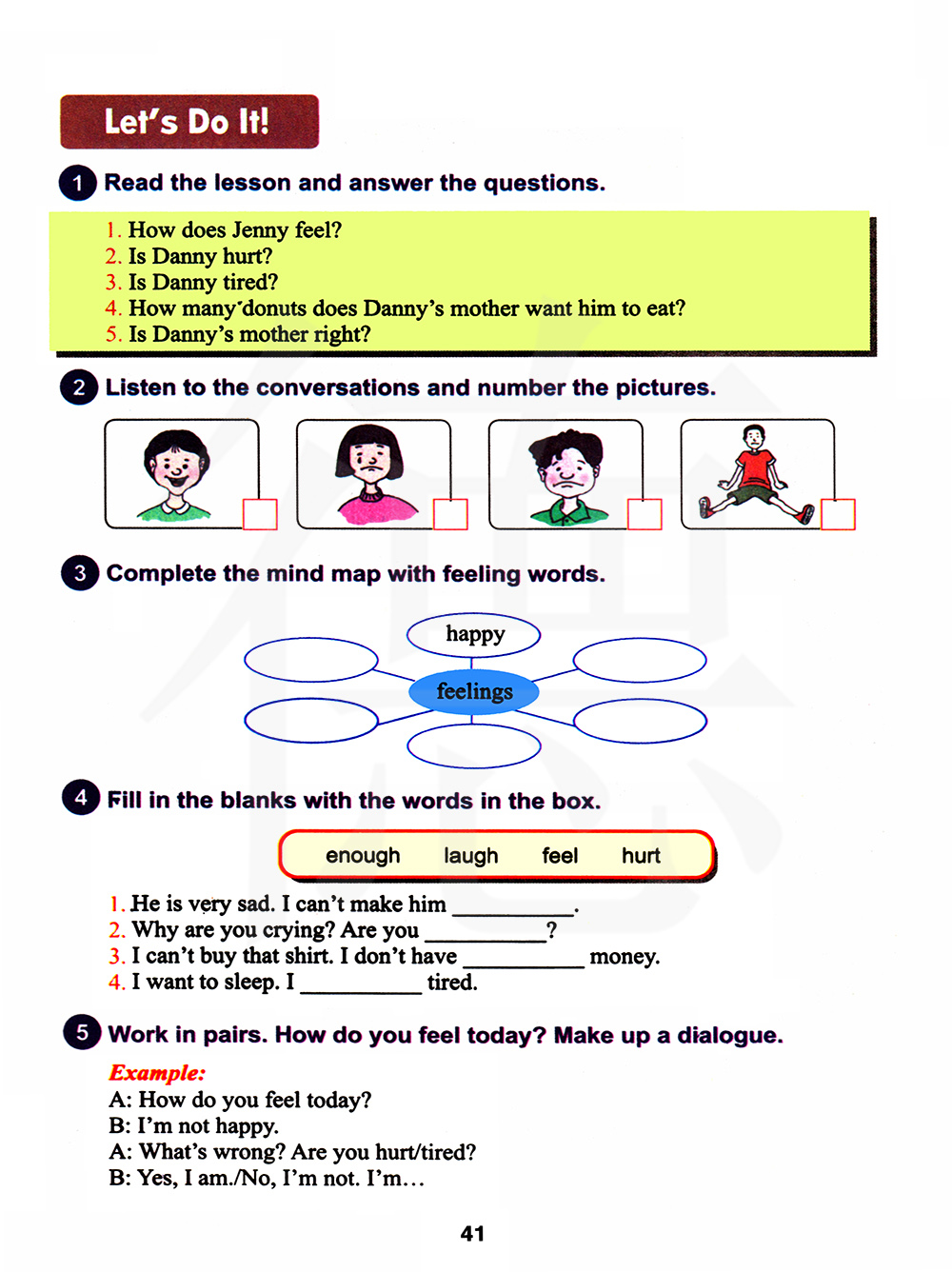 Let's Do It!

1 Read the lesson and answer the questions.

1. How does Jenny feel?
2. Is Danny hurt?
3. Is Danny tired?
4. How many donuts does Danny's mother want him to eat?
5. Is Danny's mother right?

2 Listen to the conversations and number the pictures.

3 Complete the mind map with feeling words.

happy
feelings

4 Fill in the blanks with the words in the box.

enough laugh feel hurt

1. He is very sad. I can't make him __________.
2. Why are you crying? Are you __________?
3. I can't buy that shirt. I don't have __________ money.
4. I want to sleep. I __________ tired.

5 Work in pairs. How do you feel today? Make up a dialogue.

Example:
A: How do you feel today?
B: I'm not happy.
A: What's wrong? Are you hurt/tired?
B: Yes, I am./No, I'm not. I'm...

41